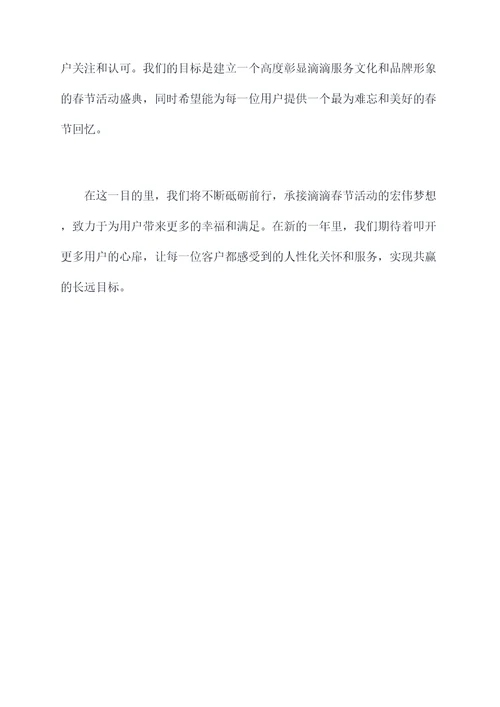 户关注和认可。我们的目标是建立一个高度彰显滴滴服务文化和品牌形象的春节活动盛典，同时希望能为每一位用户提供一个最为难忘和美好的春节回忆。

在这一目的里，我们将不断砥砺前行，承接滴滴春节活动的宏伟梦想，致力于为用户带来更多的幸福和满足。在新的一年里，我们期待着叩开更多用户的心扉，让每一位客户都感受到的人性化关怀和服务，实现共赢的长远目标。